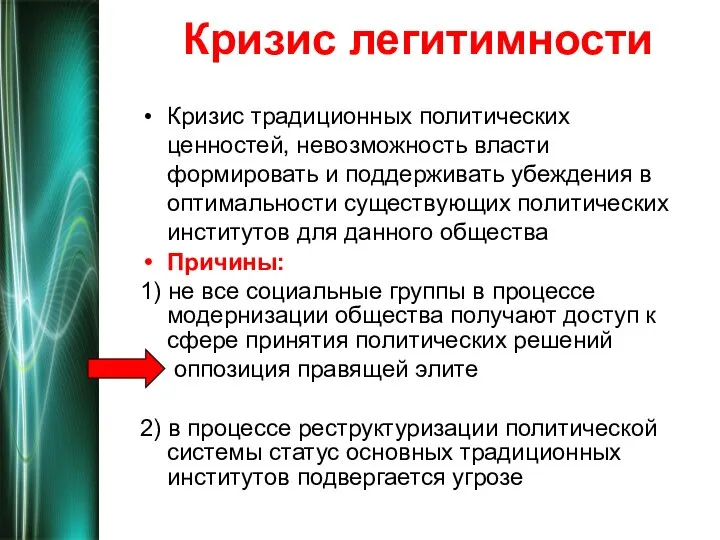 Кризис легитимности

• Кризис традиционных политических ценностей, невозможность власти формировать и поддерживать убеждения в оптимальности существующих политических институтов для данного общества

• Причины:

1) не все социальные группы в процессе модернизации общества получают доступ к сфере принятия политических решений

оппозиция правящей элите

2) в процессе реструктуризации политической системы статус основных традиционных институтов подвергается угрозе